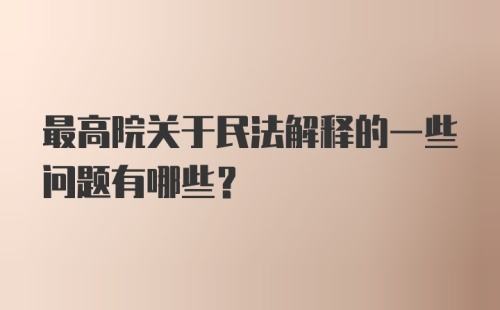 最高院关于民法解释的一些问题有哪些？